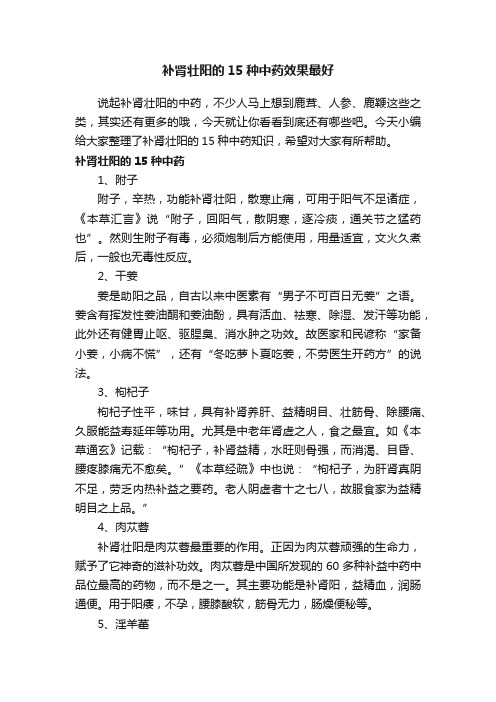 补肾壮阳的 15 种中药效果最好

说起补肾壮阳的中药，不少人马上想到鹿茸、人参、鹿鞭这些之类，其实还有更多的哦，今天就让你看看到底还有哪些吧。今天小编给大家整理了补肾壮阳的 15 种中药知识，希望对大家有所帮助。

补肾壮阳的 15 种中药

1、附子

附子，辛热，功能补肾壮阳，散寒止痛，可用于阳气不足诸症，《本草汇言》说“附子，回阳气，散阴寒，逐冷痰，通关节之猛药也”。然则生附子有毒，必须炮制后方能使用，用量适宜，文火久煮后，一般也无毒性反应。

2、干姜

姜是助阳之品，自古以来中医素有“男子不可百日无姜”之语。姜含有挥发性姜油酮和姜油酚，具有活血、祛寒、除湿、发汗等功能，此外还有健胃止呕、驱腥臭、消水肿之功效。故医家和民谚称“家备小姜，小病不慌”，还有“冬吃萝卜夏吃姜，不劳医生开药方”的说法。

3、枸杞子

枸杞子性平，味甘，具有补肾养肝、益精明目、壮筋骨、除腰痛、久服能益寿延年等功用。尤其是中老年肾虚之人，食之最宜。如《本草通玄》记载：“枸杞子，补肾益精，水旺则骨强，而消渴、目昏、腰疼膝痛无不愈矣。”《本草经疏》中也说：“枸杞子，为肝肾真阴不足，劳乏内热补益之要药。老人阴虚者十之七八，故服食家为益精明目之上品。”

4、肉苁蓉

补肾壮阳是肉苁蓉最重要的作用。正因为肉苁蓉顽强的生命力，赋予了它神奇的滋补功效。肉苁蓉是中国所发现的 60 多种补益中药中品位最高的药物，而不是之一。其主要功能是补肾阳，益精血，润肠通便。用于阳痿，不孕，腰膝酸软，筋骨无力，肠燥便秘等。

5、淫羊藿